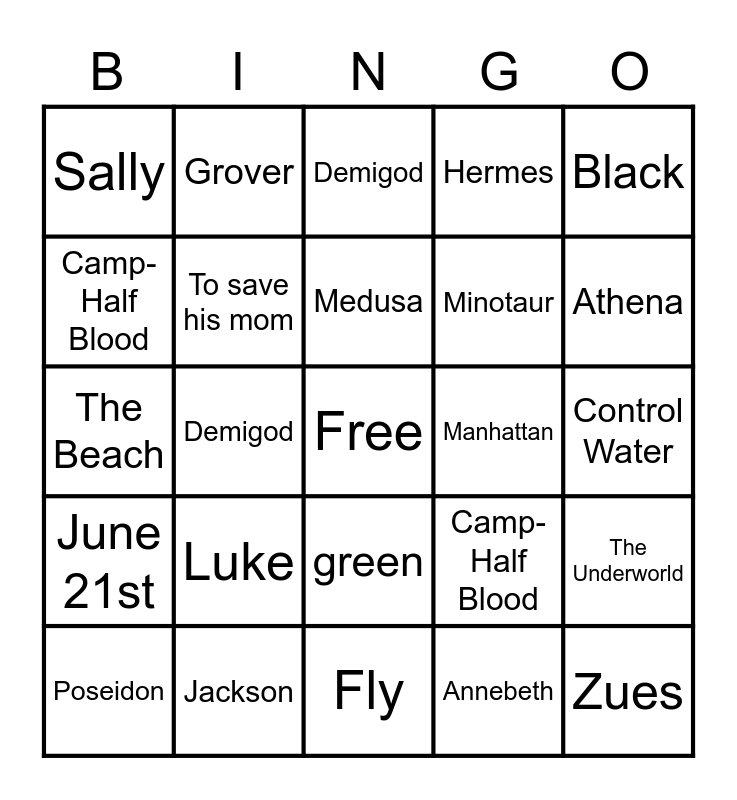 | B | I | N | G | O |
|---|---|---|---|---|
| Sally | Grover | Demigod | Hermes | Black |
| Camp-Half Blood | To save his mom | Medusa | Minotaur | Athena |
| The Beach | Demigod | Free | Manhattan | Control Water |
| June 21st | Luke | green | Camp-Half Blood | The Underworld |
| Poseidon | Jackson | Fly | Annebeth | Zues |